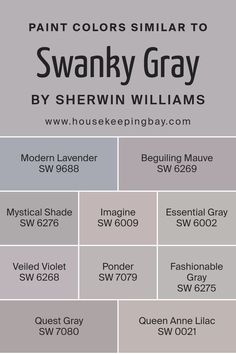 PAINT COLORS SIMILAR TO

Swanky Gray

BY SHERWIN WILLIAMS

www.housekeepingbay.com

Modern Lavender
SW 9688

Beguiling Mauve
SW 6269

Mystical Shade
SW 6276

Imagine
SW 6009

Essential Gray
SW 6002

Veiled Violet
SW 6268

Ponder
SW 7079

Fashionable Gray
SW 6275

Quest Gray
SW 7080

Queen Anne Lilac
SW 0021